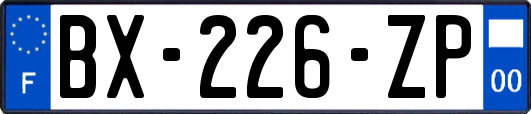 F
BX-226-ZP
00